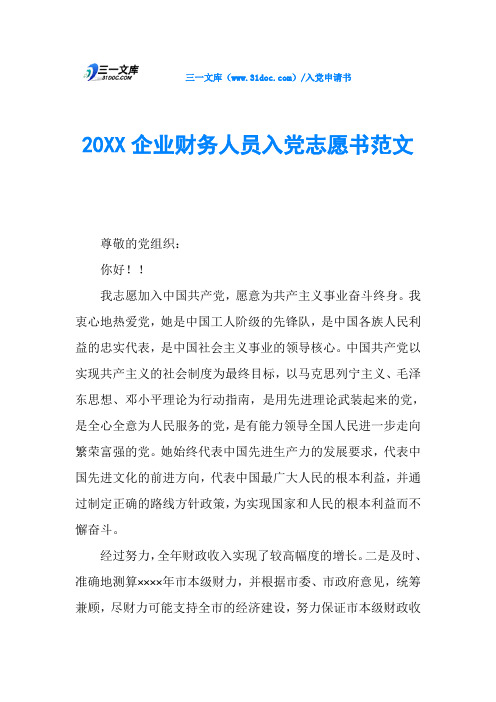 三一文库
31DOC.COM

三一文库（www.31doc.com）/入党申请书

20XX 企业财务人员入党志愿书范文

尊敬的党组织：

你好！！

我志愿加入中国共产党，愿意为共产主义事业奋斗终身。我衷心地热爱党，她是中国工人阶级的先锋队，是中国各族人民利益的忠实代表，是中国社会主义事业的领导核心。中国共产党以实现共产主义的社会制度为最终目标，以马克思列宁主义、毛泽东思想、邓小平理论为行动指南，是用先进理论武装起来的党，是全心全意为人民服务的党，是有能力领导全国人民进一步走向繁荣富强的党。她始终代表中国先进生产力的发展要求，代表中国先进文化的前进方向，代表中国最广大人民的根本利益，并通过制定正确的路线方针政策，为实现国家和人民的根本利益而不懈奋斗。

经过努力，全年财政收入实现了较高幅度的增长。二是及时、准确地测算××××年市本级财力，并根据市委、市政府意见，统筹兼顾，尽财力可能支持全市的经济建设，努力保证市本级财政收